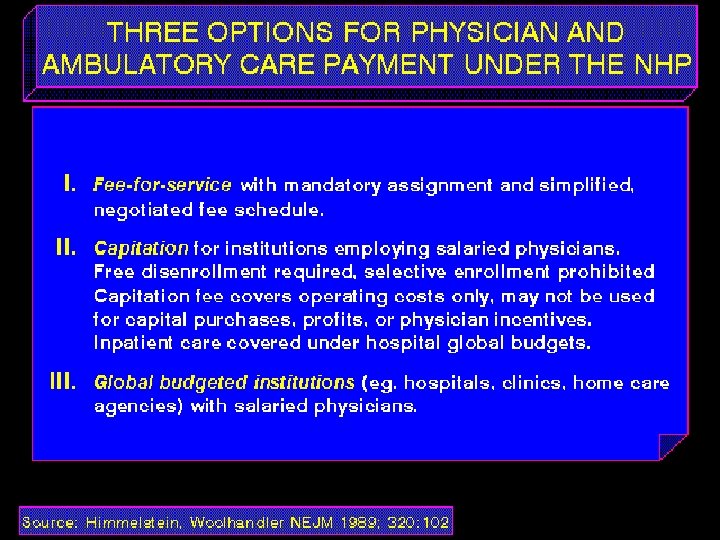 THREE OPTIONS FOR PHYSICIAN AND AMBULATORY CARE PAYMENT UNDER THE NHP

I. Fee-for-service with mandatory assignment and simplified, negotiated fee schedule.

II. Capitation for institutions employing salaried physicians. Free disenrollment required, selective enrollment prohibited Capitation fee covers operating costs only, may not be used for capital purchases, profits, or physician incentives. Inpatient care covered under hospital global budgets.

III. Global budgeted institutions (eg. hospitals, clinics, home care agencies) with salaried physicians.

Source: Himmelstein, Woolhandler NEJM 1989; 320:102